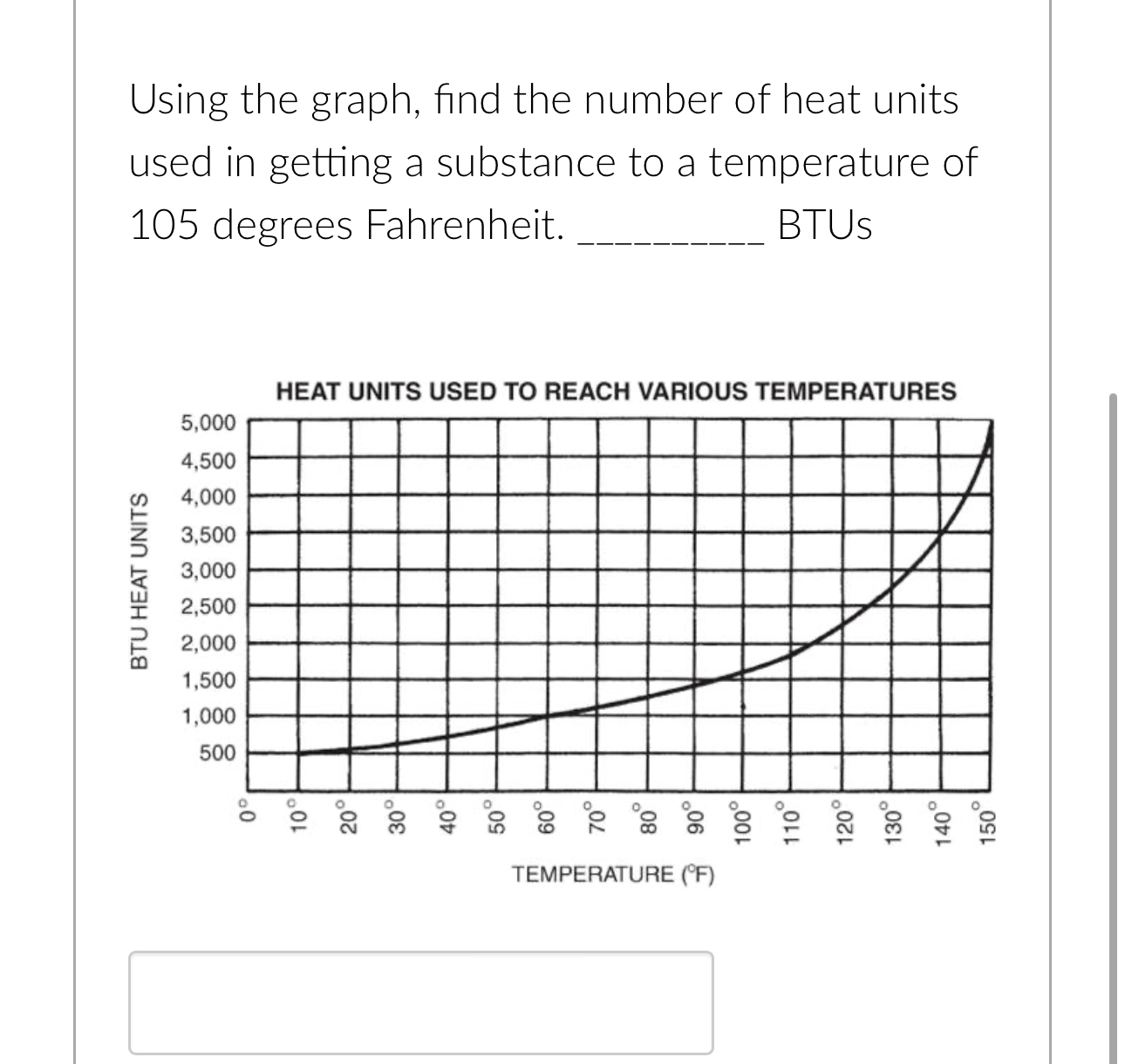 Using the graph, find the number of heat units used in getting a substance to a temperature of 105 degrees Fahrenheit. __________ BTUs

HEAT UNITS USED TO REACH VARIOUS TEMPERATURES

BTU HEAT UNITS

5,000
4,500
4,000
3,500
3,000
2,500
2,000
1,500
1,000
500

0°
10°
20°
30°
40°
50°
60°
70°
80°
90°
100°
110°
120°
130°
140°
150°

TEMPERATURE (°F)